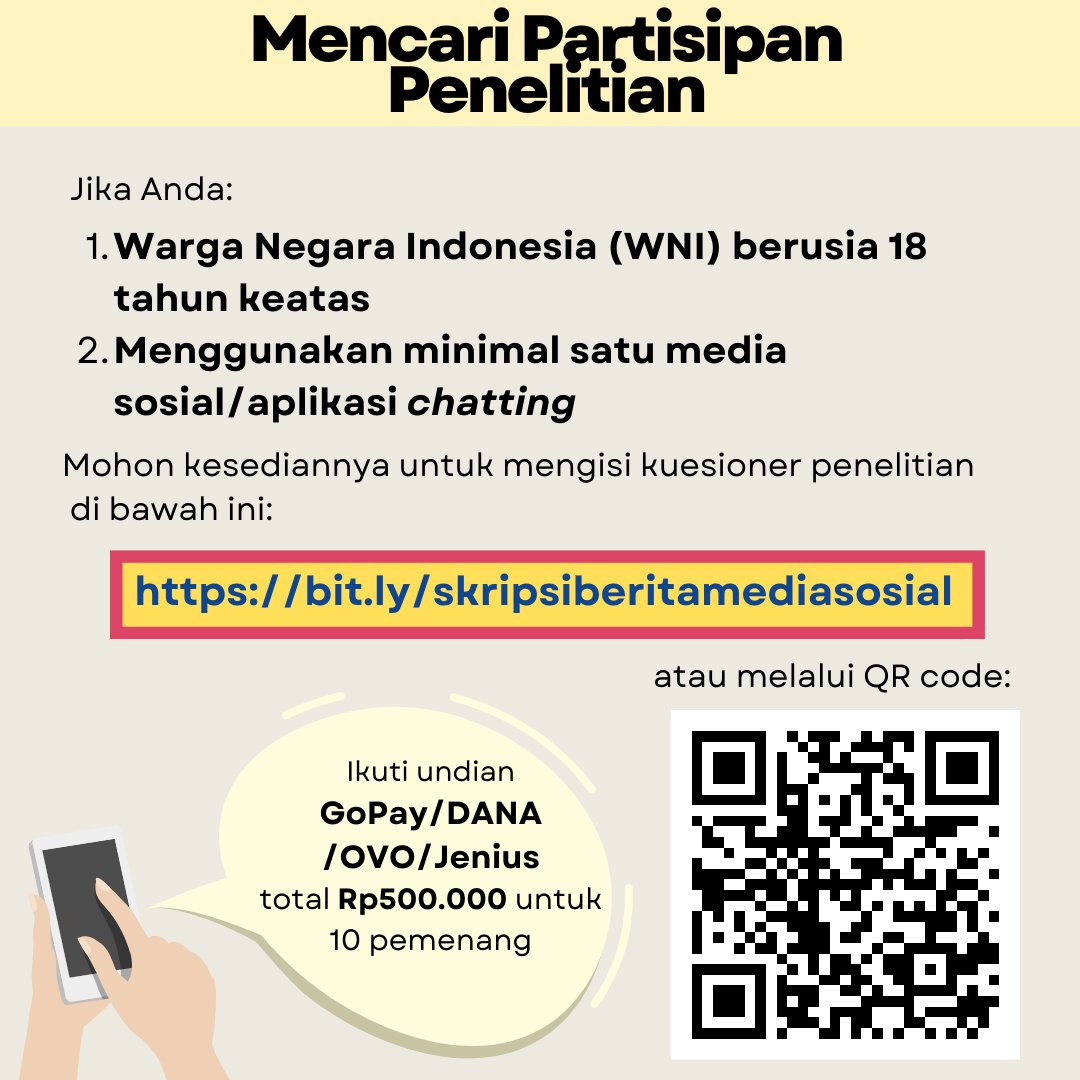 Mencari Partisipan Penelitian

Jika Anda:

1. Warga Negara Indonesia (WNI) berusia 18 tahun keatas
2. Menggunakan minimal satu media sosial/aplikasi chatting

Mohon kesediannya untuk mengisi kuesioner penelitian di bawah ini:

https://bit.ly/skripsiberitamediasosial

atau melalui QR code:

Ikuti undian GoPay/DANA /OVO/Jenius total Rp500.000 untuk 10 pemenang